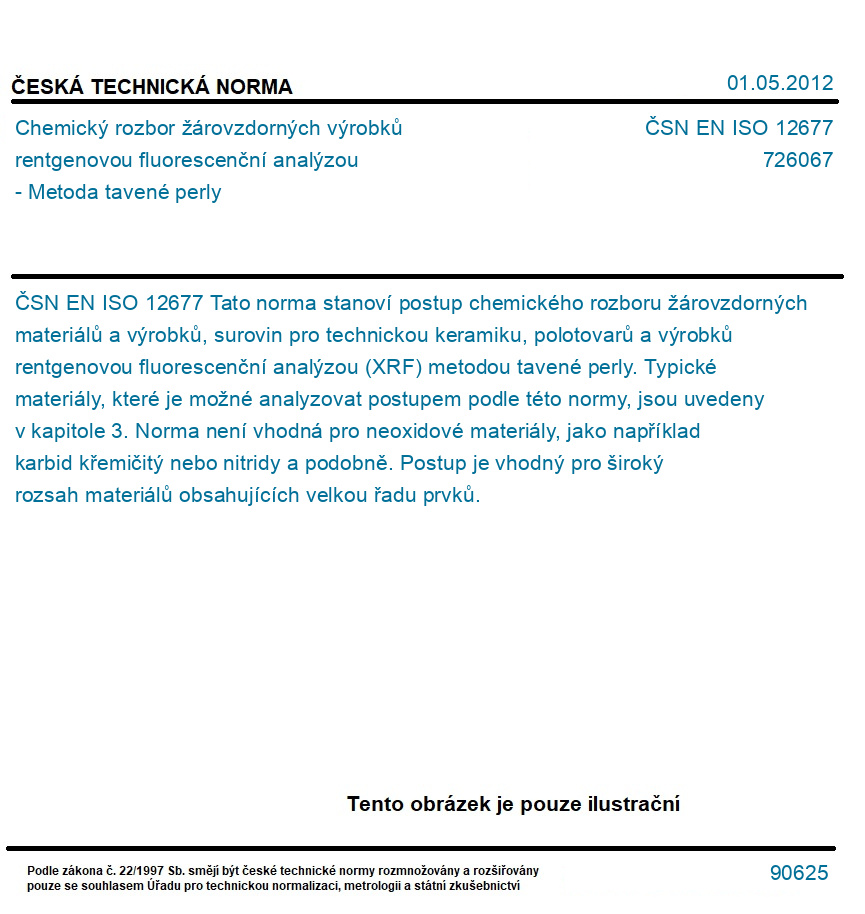 ČESKÁ TECHNICKÁ NORMA

01.05.2012

Chemický rozbor žárovzdorných výrobků rentgenovou fluorescenční analýzou - Metoda tavené perly

ČSN EN ISO 12677
726067

ČSN EN ISO 12677 Tato norma stanoví postup chemického rozboru žárovzdorných materiálů a výrobků, surovin pro technickou keramiku, polotovarů a výrobků rentgenovou fluorescenční analýzou (XRF) metodou tavené perly. Typické materiály, které je možné analyzovat postupem podle této normy, jsou uvedeny v kapitole 3. Norma není vhodná pro neoxidové materiály, jako například karbid křemičitý nebo nitridy a podobně. Postup je vhodný pro široký rozsah materiálů obsahujících velkou řadu prvků.

Tento obrázek je pouze ilustrační

Podle zákona č. 22/1997 Sb. smějí být české technické normy rozmnožovány a rozšiřovány pouze se souhlasem Úřadu pro technickou normalizaci, metrologii a státní zkušebnictví

90625